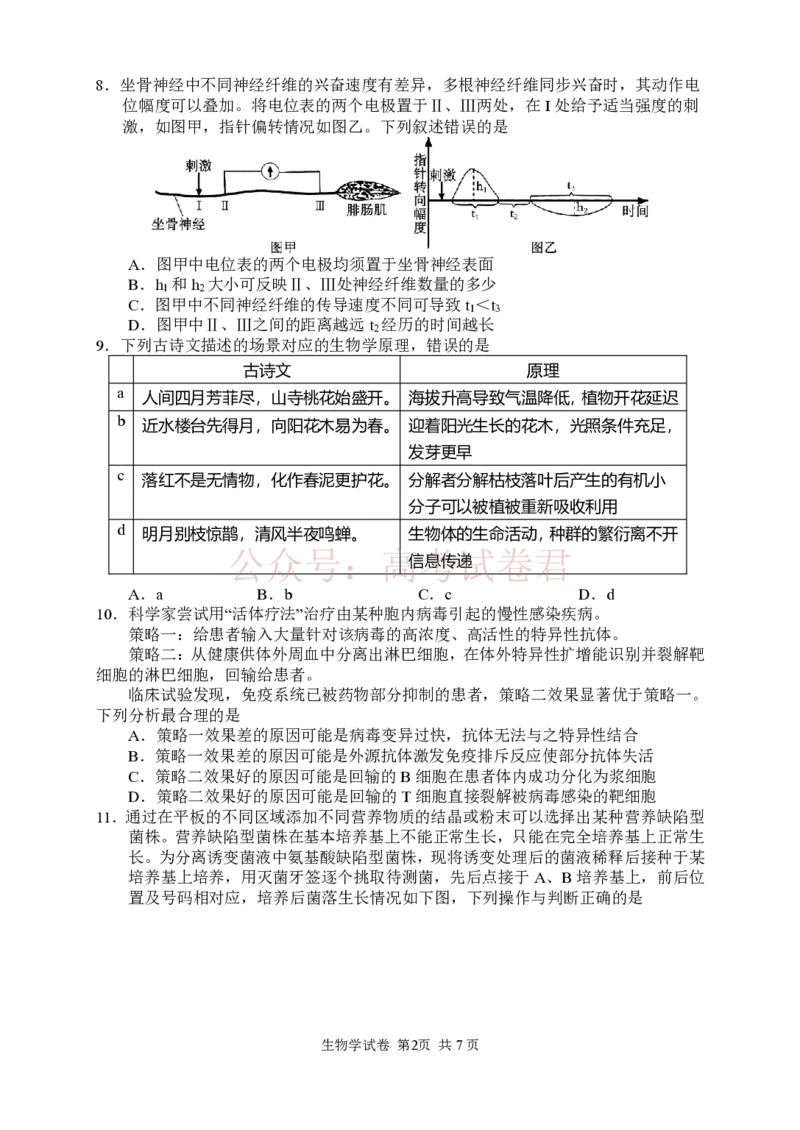 8．坐骨神经中不同神经纤维的兴奋速度有差异，多根神经纤维同步兴奋时，其动作电位幅度可以叠加。将电位表的两个电极置于Ⅱ、Ⅲ两处，在 I 处给予适当强度的刺激，如图甲，指针偏转情况如图乙。下列叙述错误的是

刺激
I　Ⅱ　Ⅲ
坐骨神经　腓肠肌
图甲

指针转向幅度
刺激
$h_1$
$t_1$　$t_2$　$t_3$
$h_2$
时间
图乙

A．图甲中电位表的两个电极均须置于坐骨神经表面
B．$h_1$ 和 $h_2$ 大小可反映Ⅱ、Ⅲ处神经纤维数量的多少
C．图甲中不同神经纤维的传导速度不同可导致 $t_1 < t_3$
D．图甲中Ⅱ、Ⅲ之间的距离越远 $t_2$ 经历的时间越长
9．下列古诗文描述的场景对应的生物学原理，错误的是

| | 古诗文 | 原理 |
|---|---|---|
| a | 人间四月芳菲尽，山寺桃花始盛开。 | 海拔升高导致气温降低，植物开花延迟 |
| b | 近水楼台先得月，向阳花木易为春。 | 迎着阳光生长的花木，光照条件充足，发芽更早 |
| c | 落红不是无情物，化作春泥更护花。 | 分解者分解枯枝落叶后产生的有机小分子可以被植被重新吸收利用 |
| d | 明月别枝惊鹊，清风半夜鸣蝉。 | 生物体的生命活动，种群的繁衍离不开信息传递 |

公众号：高考试卷君

A．a　　B．b　　C．c　　D．d
10．科学家尝试用“活体疗法”治疗由某种胞内病毒引起的慢性感染疾病。
策略一：给患者输入大量针对该病毒的高浓度、高活性的特异性抗体。
策略二：从健康供体外周血中分离出淋巴细胞，在体外特异性扩增能识别并裂解靶细胞的淋巴细胞，回输给患者。
临床试验发现，免疫系统已被药物部分抑制的患者，策略二效果显著优于策略一。下列分析最合理的是
A．策略一效果差的原因可能是病毒变异过快，抗体无法与之特异性结合
B．策略一效果差的原因可能是外源抗体激发免疫排斥反应使部分抗体失活
C．策略二效果好的原因可能是回输的 B 细胞在患者体内成功分化为浆细胞
D．策略二效果好的原因可能是回输的 T 细胞直接裂解被病毒感染的靶细胞
11．通过在平板的不同区域添加不同营养物质的结晶或粉末可以选择出某种营养缺陷型菌株。营养缺陷型菌株在基本培养基上不能正常生长，只能在完全培养基上正常生长。为分离诱变菌液中氨基酸缺陷型菌株，现将诱变处理后的菌液稀释后接种于某培养基上培养，用灭菌牙签逐个挑取待测菌，先后点接于 A、B 培养基上，前后位置及号码相对应，培养后菌落生长情况如下图，下列操作与判断正确的是

生物学试卷 第2页 共 7 页